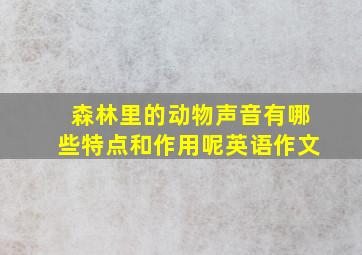 森林里的动物声音有哪些特点和作用呢英语作文